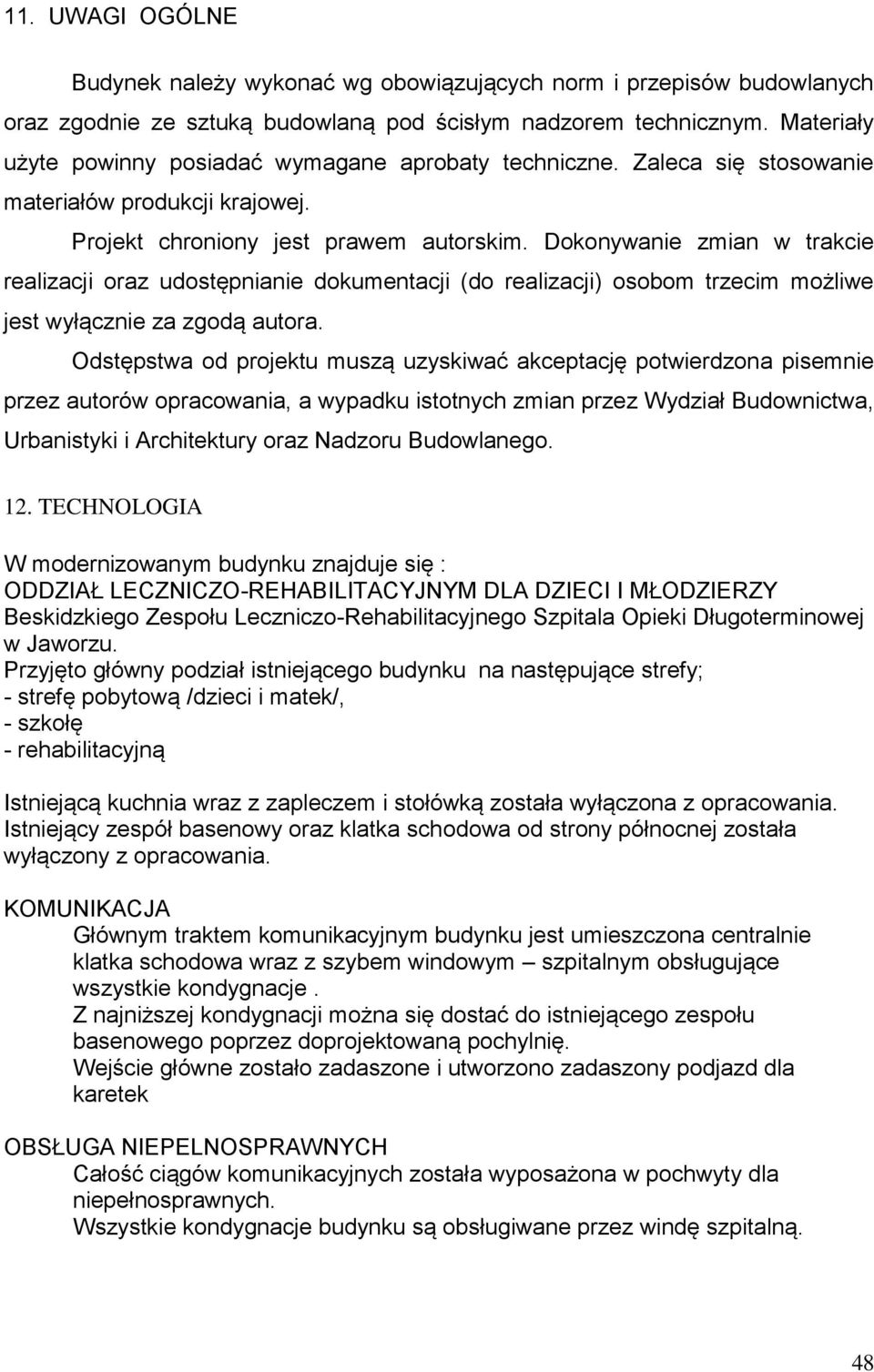 11. UWAGI OGÓLNE

Budynek należy wykonać wg obowiązujących norm i przepisów budowlanych oraz zgodnie ze sztuką budowlaną pod ścisłym nadzorem technicznym. Materiały użyte powinny posiadać wymagane aprobaty techniczne. Zaleca się stosowanie materiałów produkcji krajowej.

Projekt chroniony jest prawem autorskim. Dokonywanie zmian w trakcie realizacji oraz udostępnianie dokumentacji (do realizacji) osobom trzecim możliwe jest wyłącznie za zgodą autora.

Odstępstwa od projektu muszą uzyskiwać akceptację potwierdzona pisemnie przez autorów opracowania, a wypadku istotnych zmian przez Wydział Budownictwa, Urbanistyki i Architektury oraz Nadzoru Budowlanego.

12. TECHNOLOGIA

W modernizowanym budynku znajduje się :
ODDZIAŁ LECZNICZO-REHABILITACYJNYM DLA DZIECI I MŁODZIERZY Beskidzkiego Zespołu Leczniczo-Rehabilitacyjnego Szpitala Opieki Długoterminowej w Jaworzu.
Przyjęto główny podział istniejącego budynku na następujące strefy;
- strefę pobytową /dzieci i matek/,
- szkołę
- rehabilitacyjną

Istniejącą kuchnia wraz z zapleczem i stołówką została wyłączona z opracowania. Istniejący zespół basenowy oraz klatka schodowa od strony północnej została wyłączony z opracowania.

KOMUNIKACJA
Głównym traktem komunikacyjnym budynku jest umieszczona centralnie klatka schodowa wraz z szybem windowym – szpitalnym obsługujące wszystkie kondygnacje .
Z najniższej kondygnacji można się dostać do istniejącego zespołu basenowego poprzez doprojektowaną pochylnię.
Wejście główne zostało zadaszone i utworzono zadaszony podjazd dla karetek

OBSŁUGA NIEPELNOSPRAWNYCH
Całość ciągów komunikacyjnych została wyposażona w pochwyty dla niepełnosprawnych.
Wszystkie kondygnacje budynku są obsługiwane przez windę szpitalną.

48